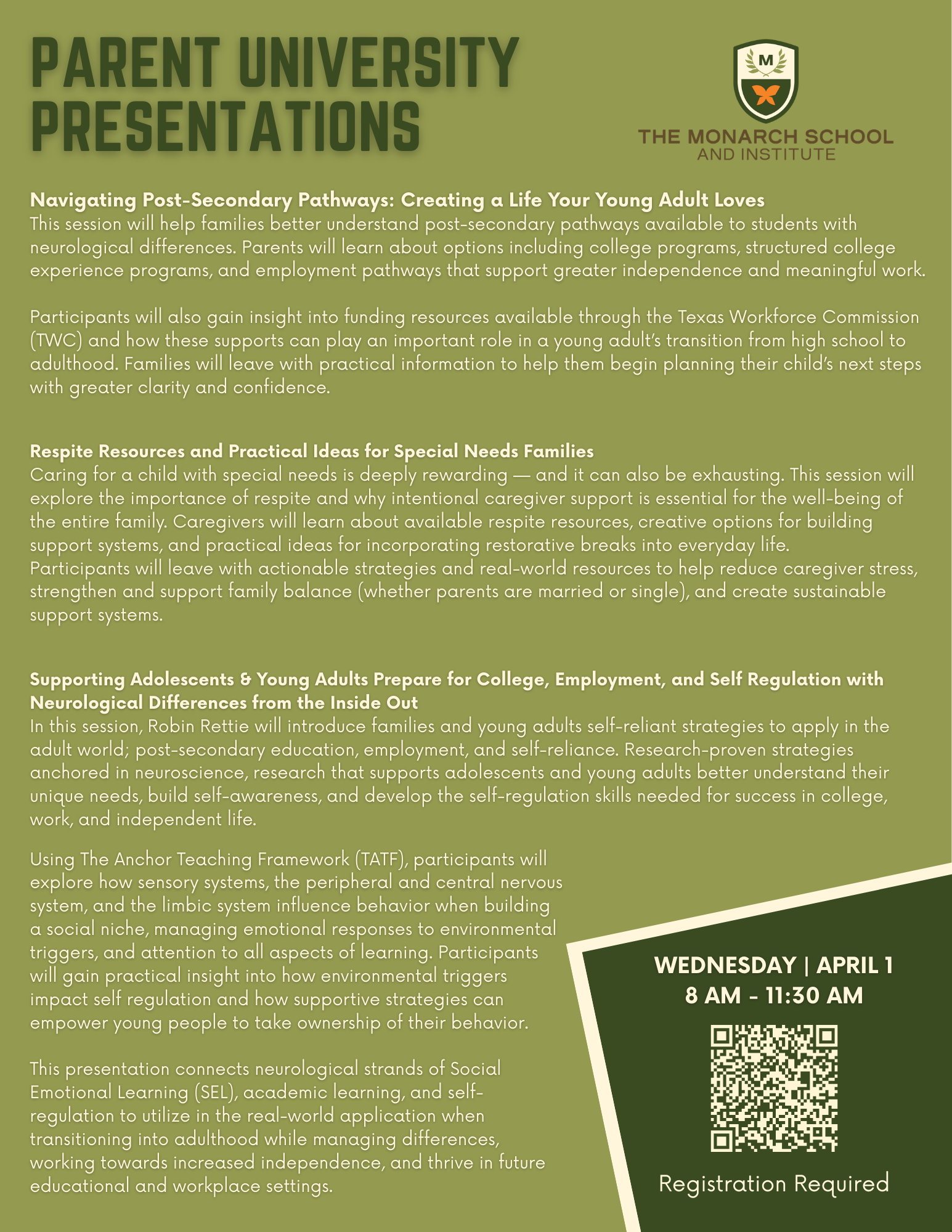 PARENT UNIVERSITY PRESENTATIONS

M

THE MONARCH SCHOOL AND INSTITUTE

Navigating Post-Secondary Pathways: Creating a Life Your Young Adult Loves
This session will help families better understand post-secondary pathways available to students with neurological differences. Parents will learn about options including college programs, structured college experience programs, and employment pathways that support greater independence and meaningful work.

Participants will also gain insight into funding resources available through the Texas Workforce Commission (TWC) and how these supports can play an important role in a young adult's transition from high school to adulthood. Families will leave with practical information to help them begin planning their child's next steps with greater clarity and confidence.

Respite Resources and Practical Ideas for Special Needs Families
Caring for a child with special needs is deeply rewarding — and it can also be exhausting. This session will explore the importance of respite and why intentional caregiver support is essential for the well-being of the entire family. Caregivers will learn about available respite resources, creative options for building support systems, and practical ideas for incorporating restorative breaks into everyday life. Participants will leave with actionable strategies and real-world resources to help reduce caregiver stress, strengthen and support family balance (whether parents are married or single), and create sustainable support systems.

Supporting Adolescents & Young Adults Prepare for College, Employment, and Self Regulation with Neurological Differences from the Inside Out
In this session, Robin Rettie will introduce families and young adults self-reliant strategies to apply in the adult world; post-secondary education, employment, and self-reliance. Research-proven strategies anchored in neuroscience, research that supports adolescents and young adults better understand their unique needs, build self-awareness, and develop the self-regulation skills needed for success in college, work, and independent life.

Using The Anchor Teaching Framework (TATF), participants will explore how sensory systems, the peripheral and central nervous system, and the limbic system influence behavior when building a social niche, managing emotional responses to environmental triggers, and attention to all aspects of learning. Participants will gain practical insight into how environmental triggers impact self regulation and how supportive strategies can empower young people to take ownership of their behavior.

This presentation connects neurological strands of Social Emotional Learning (SEL), academic learning, and self-regulation to utilize in the real-world application when transitioning into adulthood while managing differences, working towards increased independence, and thrive in future educational and workplace settings.

WEDNESDAY | APRIL 1
8 AM - 11:30 AM

Registration Required